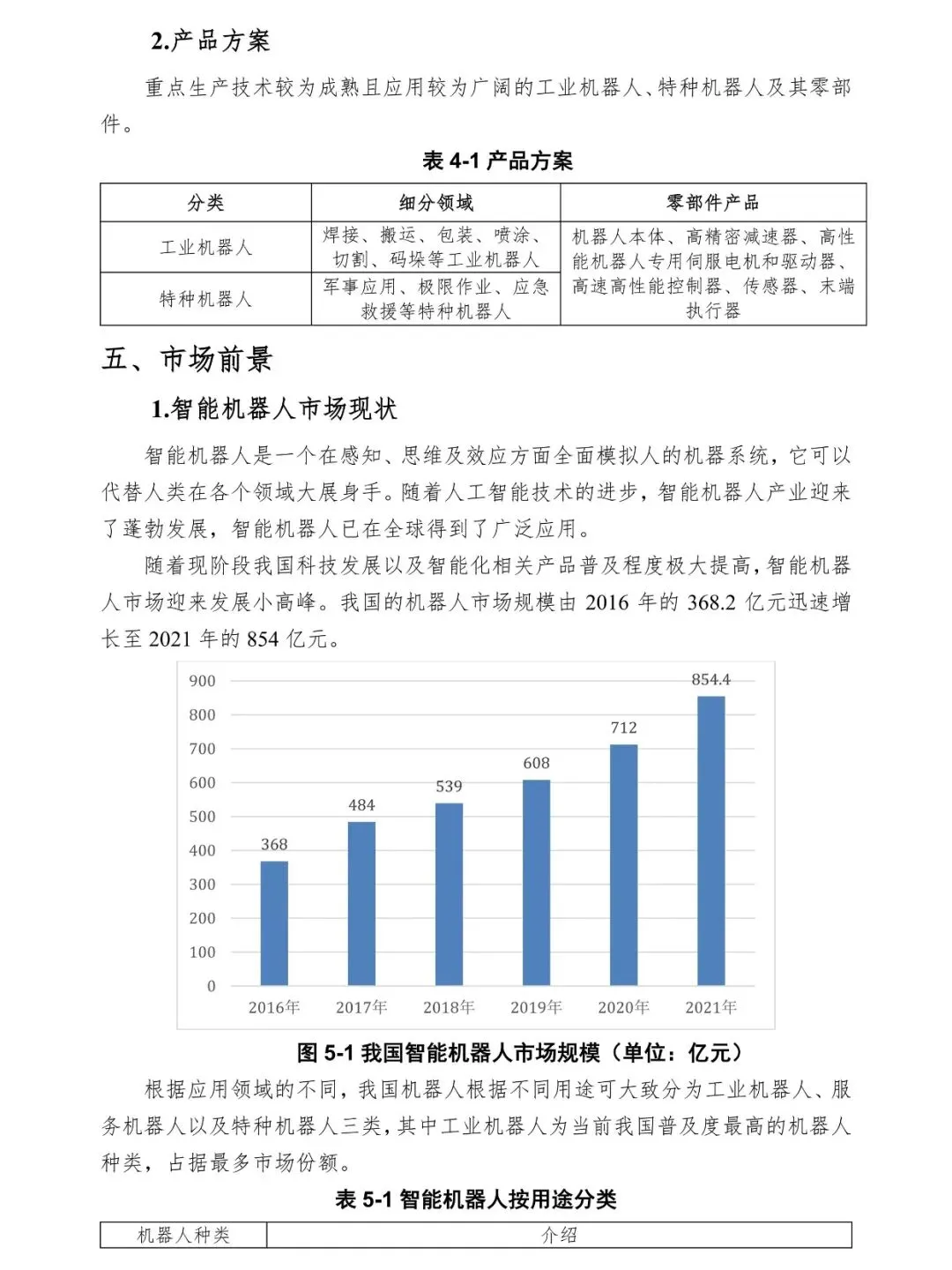 2.产品方案

重点生产技术较为成熟且应用较为广阔的工业机器人、特种机器人及其零部件。

表 4-1 产品方案

| 分类 | 细分领域 | 零部件产品 |
|---|---|---|
| 工业机器人 | 焊接、搬运、包装、喷涂、切割、码垛等工业机器人 | 机器人本体、高精密减速器、高性能机器人专用伺服电机和驱动器、高速高性能控制器、传感器、末端执行器 |
| 特种机器人 | 军事应用、极限作业、应急救援等特种机器人 | |

五、市场前景

1.智能机器人市场现状

智能机器人是一个在感知、思维及效应方面全面模拟人的机器系统，它可以代替人类在各个领域大展身手。随着人工智能技术的进步，智能机器人产业迎来了蓬勃发展，智能机器人已在全球得到了广泛应用。

随着现阶段我国科技发展以及智能化相关产品普及程度极大提高，智能机器人市场迎来发展小高峰。我国的机器人市场规模由 2016 年的 368.2 亿元迅速增长至 2021 年的 854 亿元。

900
800
700
600
500
400
300
200
100
0
368
484
539
608
712
854.4
2016年
2017年
2018年
2019年
2020年
2021年

图 5-1 我国智能机器人市场规模（单位：亿元）

根据应用领域的不同，我国机器人根据不同用途可大致分为工业机器人、服务机器人以及特种机器人三类，其中工业机器人为当前我国普及度最高的机器人种类，占据最多市场份额。

表 5-1 智能机器人按用途分类

| 机器人种类 | 介绍 |
|---|---|